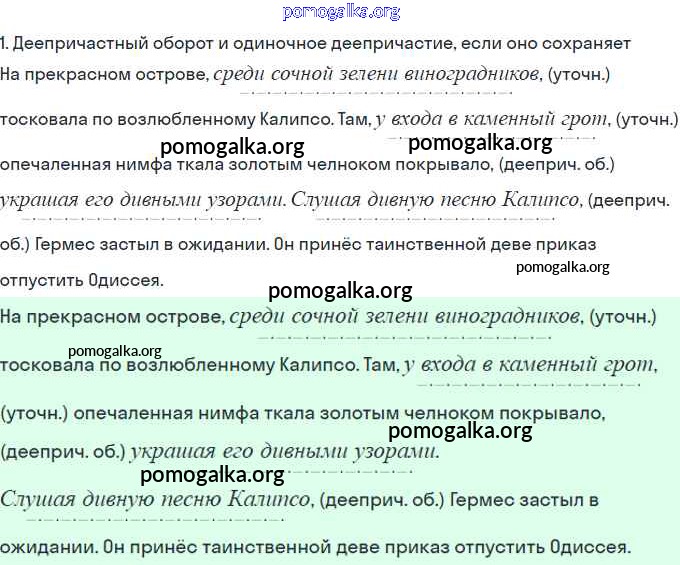 pomogalka.org

1. Деепричастный оборот и одиночное деепричастие, если оно сохраняет

На прекрасном острове, среди сочной зелени виноградников, (уточн.) тосковала по возлюбленному Калипсо. Там, у входа в каменный грот, (уточн.) опечаленная нимфа ткала золотым челноком покрывало, (дееприч. об.) украшая его дивными узорами. Слушая дивную песню Калипсо, (дееприч. об.) Гермес застыл в ожидании. Он принёс таинственной деве приказ отпустить Одиссея.

pomogalka.org pomogalka.org pomogalka.org pomogalka.org

На прекрасном острове, среди сочной зелени виноградников, (уточн.) тосковала по возлюбленному Калипсо. Там, у входа в каменный грот, (уточн.) опечаленная нимфа ткала золотым челноком покрывало, (дееприч. об.) украшая его дивными узорами. Слушая дивную песню Калипсо, (дееприч. об.) Гермес застыл в ожидании. Он принёс таинственной деве приказ отпустить Одиссея.

pomogalka.org pomogalka.org pomogalka.org